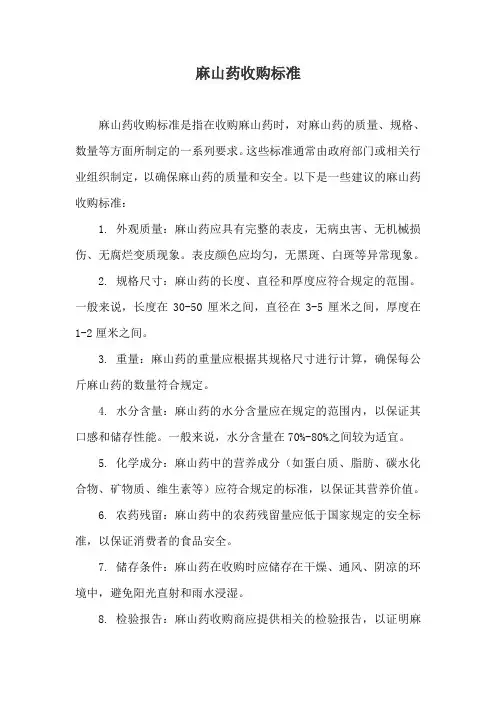 麻山药收购标准

麻山药收购标准是指在收购麻山药时，对麻山药的质量、规格、数量等方面所制定的一系列要求。这些标准通常由政府部门或相关行业组织制定，以确保麻山药的质量和安全。以下是一些建议的麻山药收购标准：

1. 外观质量：麻山药应具有完整的表皮，无病虫害、无机械损伤、无腐烂变质现象。表皮颜色应均匀，无黑斑、白斑等异常现象。

2. 规格尺寸：麻山药的长度、直径和厚度应符合规定的范围。一般来说，长度在 30-50 厘米之间，直径在 3-5 厘米之间，厚度在 1-2 厘米之间。

3. 重量：麻山药的重量应根据其规格尺寸进行计算，确保每公斤麻山药的数量符合规定。

4. 水分含量：麻山药的水分含量应在规定的范围内，以保证其口感和储存性能。一般来说，水分含量在 70%-80%之间较为适宜。

5. 化学成分：麻山药中的营养成分（如蛋白质、脂肪、碳水化合物、矿物质、维生素等）应符合规定的标准，以保证其营养价值。

6. 农药残留：麻山药中的农药残留量应低于国家规定的安全标准，以保证消费者的食品安全。

7. 储存条件：麻山药在收购时应储存在干燥、通风、阴凉的环境中，避免阳光直射和雨水浸湿。

8. 检验报告：麻山药收购商应提供相关的检验报告，以证明麻